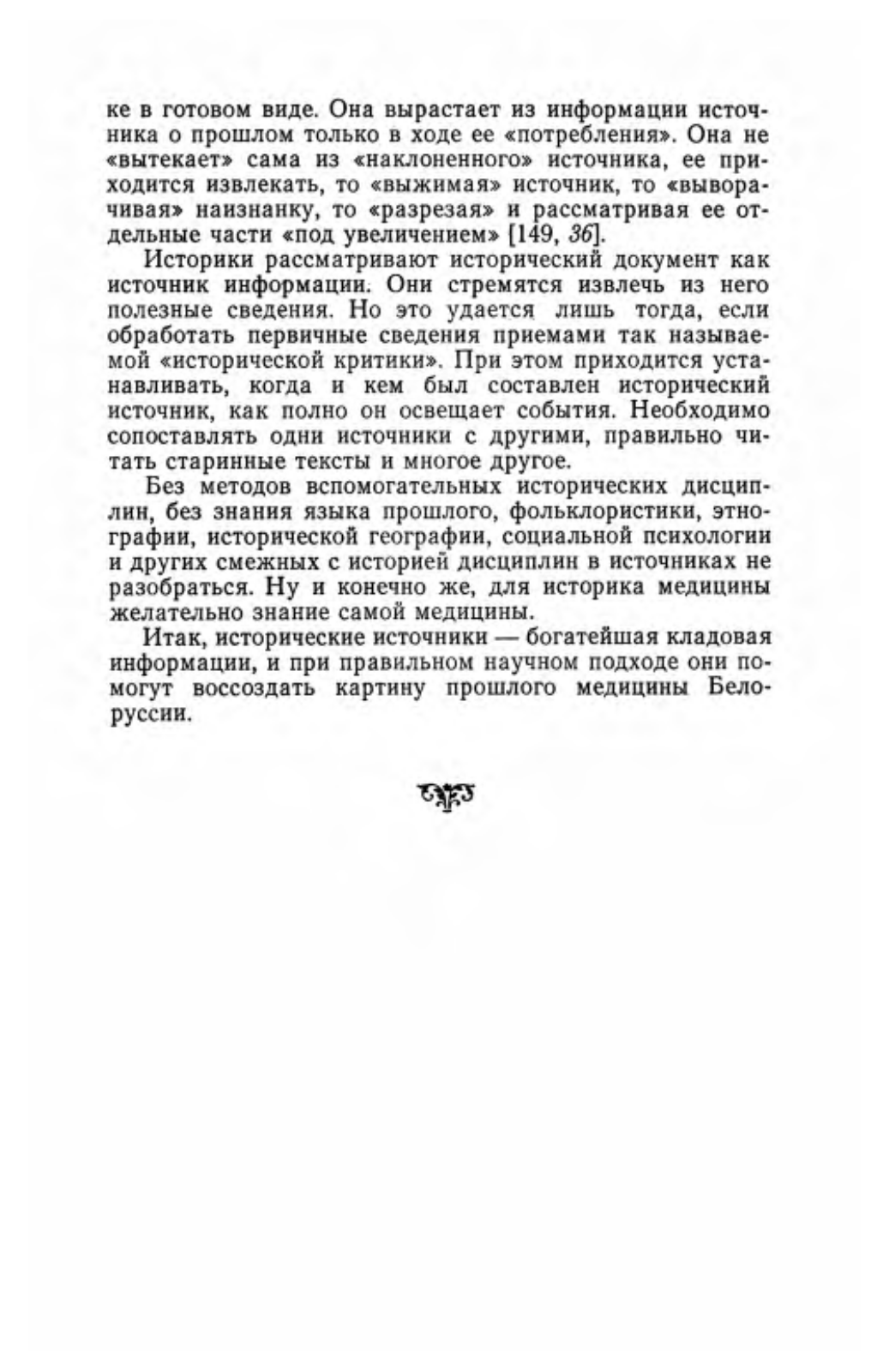 ке в готовом виде. Она вырастает из информации источника о прошлом только в ходе ее «потребления». Она не «вытекает» сама из «наклоненного» источника, ее приходится извлекать, то «выжимая» источник, то «выворачивая» наизнанку, то «разрезая» и рассматривая ее отдельные части «под увеличением» [149, 36].

Историки рассматривают исторический документ как источник информации. Они стремятся извлечь из него полезные сведения. Но это удается лишь тогда, если обработать первичные сведения приемами так называемой «исторической критики». При этом приходится устанавливать, когда и кем был составлен исторический источник, как полно он освещает события. Необходимо сопоставлять одни источники с другими, правильно читать старинные тексты и многое другое.

Без методов вспомогательных исторических дисциплин, без знания языка прошлого, фольклористики, этнографии, исторической географии, социальной психологии и других смежных с историей дисциплин в источниках не разобраться. Ну и конечно же, для историка медицины желательно знание самой медицины.

Итак, исторические источники — богатейшая кладовая информации, и при правильном научном подходе они помогут воссоздать картину прошлого медицины Белоруссии.